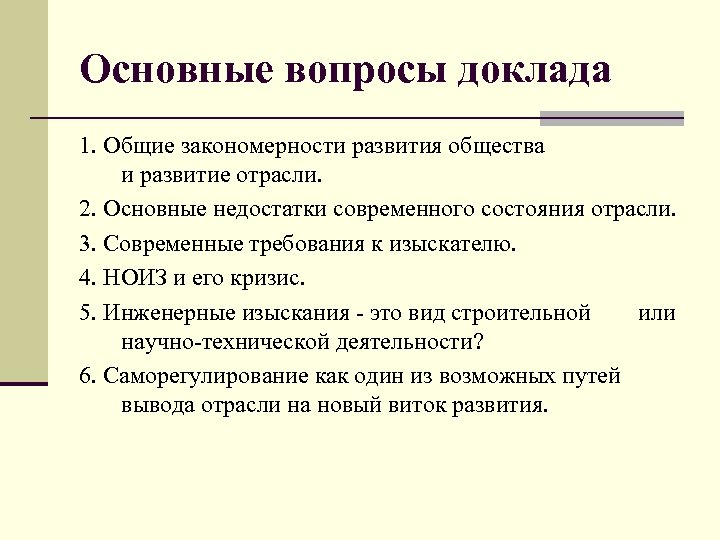 Основные вопросы доклада

1. Общие закономерности развития общества и развитие отрасли.

2. Основные недостатки современного состояния отрасли.

3. Современные требования к изыскателю.

4. НОИЗ и его кризис.

5. Инженерные изыскания - это вид строительной или научно-технической деятельности?

6. Саморегулирование как один из возможных путей вывода отрасли на новый виток развития.